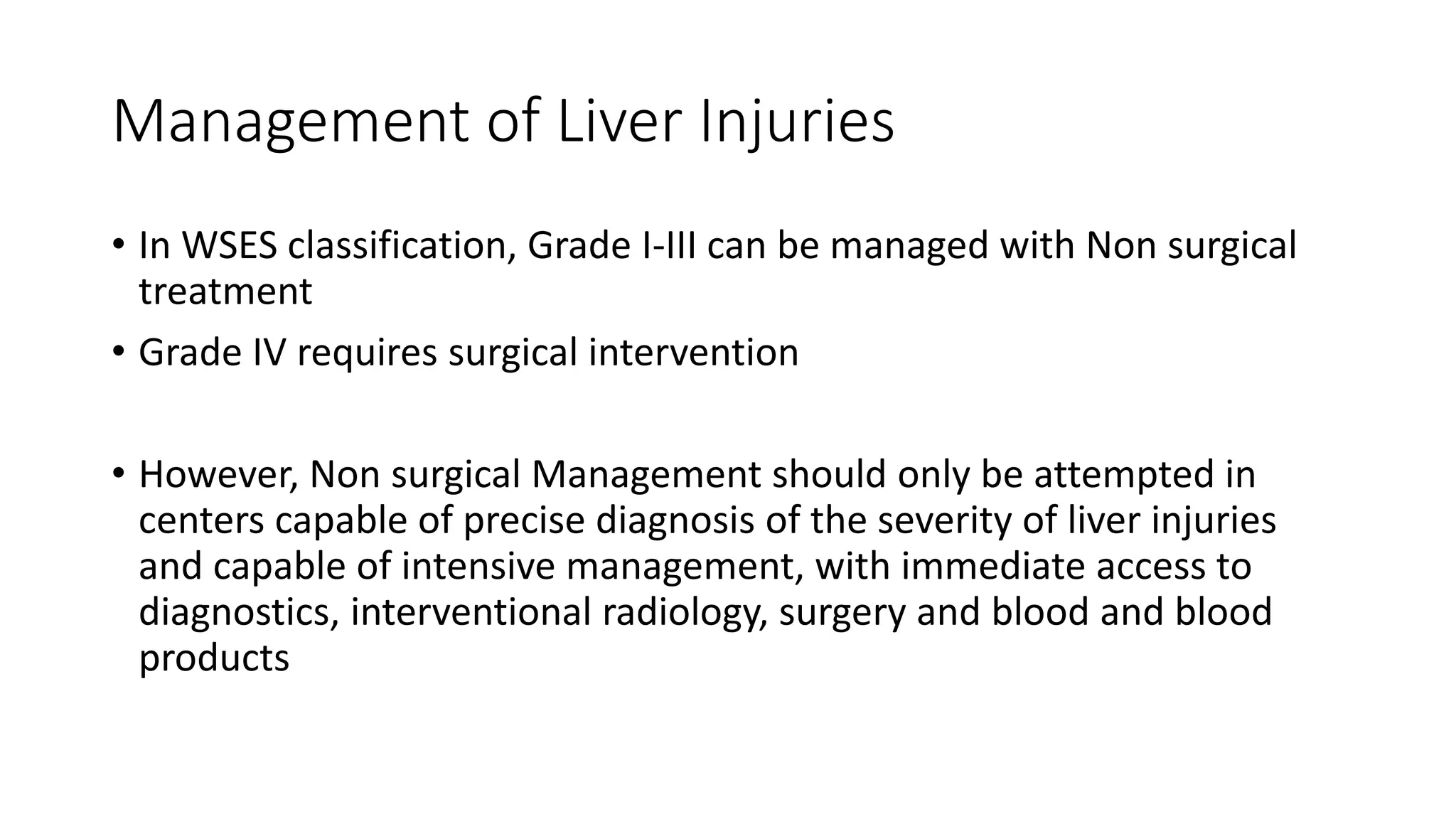 Management of Liver Injuries

• In WSES classification, Grade I-III can be managed with Non surgical treatment

• Grade IV requires surgical intervention

• However, Non surgical Management should only be attempted in centers capable of precise diagnosis of the severity of liver injuries and capable of intensive management, with immediate access to diagnostics, interventional radiology, surgery and blood and blood products